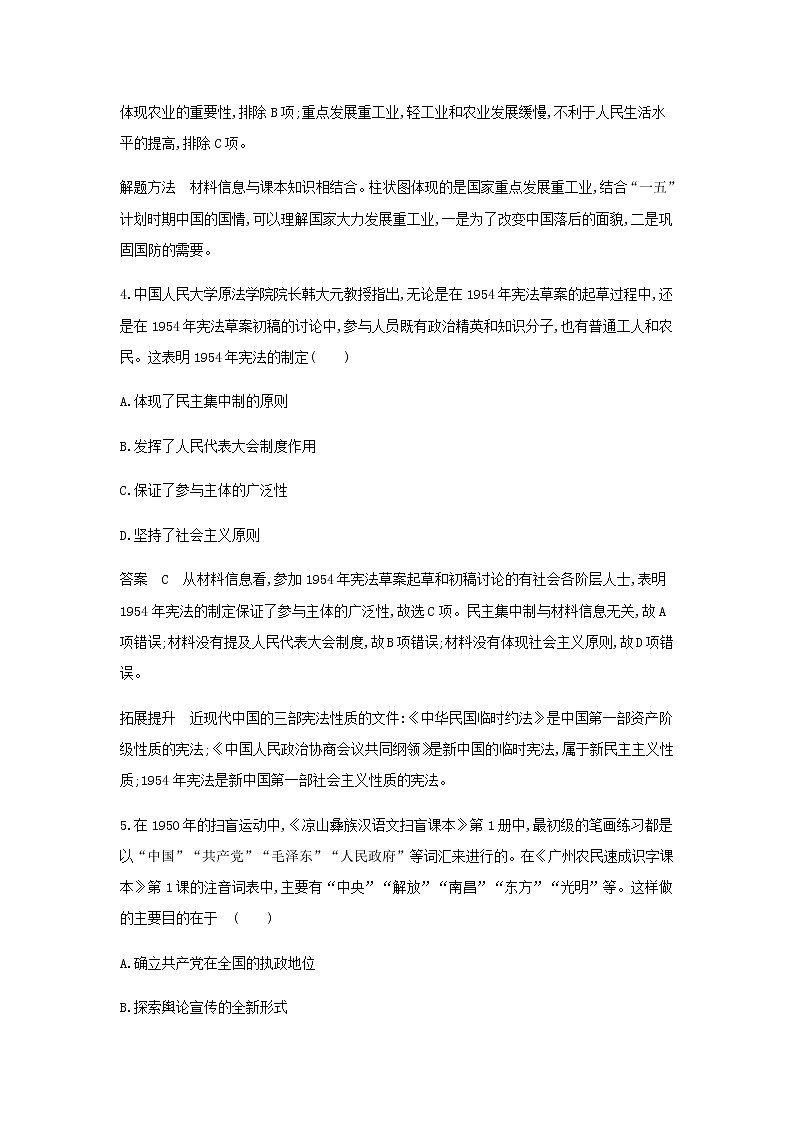 体现农业的重要性,排除B项;重点发展重工业,轻工业和农业发展缓慢,不利于人民生活水平的提高,排除C项。

解题方法　材料信息与课本知识相结合。柱状图体现的是国家重点发展重工业,结合“一五”计划时期中国的国情,可以理解国家大力发展重工业,一是为了改变中国落后的面貌,二是巩固国防的需要。

4.中国人民大学原法学院院长韩大元教授指出,无论是在1954年宪法草案的起草过程中,还是在1954年宪法草案初稿的讨论中,参与人员既有政治精英和知识分子,也有普通工人和农民。这表明1954年宪法的制定(　　)

A.体现了民主集中制的原则

B.发挥了人民代表大会制度作用

C.保证了参与主体的广泛性

D.坚持了社会主义原则

答案　C　从材料信息看,参加1954年宪法草案起草和初稿讨论的有社会各阶层人士,表明1954年宪法的制定保证了参与主体的广泛性,故选C项。民主集中制与材料信息无关,故A项错误;材料没有提及人民代表大会制度,故B项错误;材料没有体现社会主义原则,故D项错误。

拓展提升　近现代中国的三部宪法性质的文件:《中华民国临时约法》是中国第一部资产阶级性质的宪法;《中国人民政治协商会议共同纲领》是新中国的临时宪法,属于新民主主义性质;1954年宪法是新中国第一部社会主义性质的宪法。

5.在1950年的扫盲运动中,《凉山彝族汉语文扫盲课本》第1册中,最初级的笔画练习都是以“中国”“共产党”“毛泽东”“人民政府”等词汇来进行的。在《广州农民速成识字课本》第1课的注音词表中,主要有“中央”“解放”“南昌”“东方”“光明”等。这样做的主要目的在于　(　　)

A.确立共产党在全国的执政地位

B.探索舆论宣传的全新形式